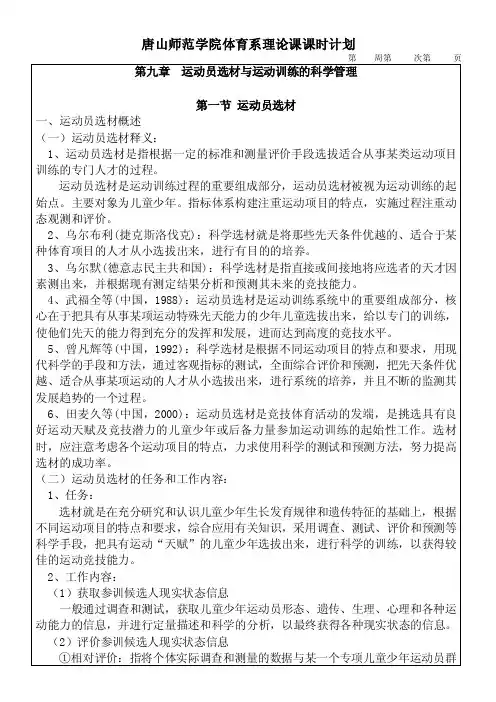 唐山师范学院体育系理论课课时计划

第　周第　次第　页

第九章　运动员选材与运动训练的科学管理

第一节 运动员选材

一、运动员选材概述

（一）运动员选材释义：

1、运动员选材是指根据一定的标准和测量评价手段选拔适合从事某类运动项目训练的专门人才的过程。

运动员选材是运动训练过程的重要组成部分，运动员选材被视为运动训练的起始点。主要对象为儿童少年。指标体系构建注重运动项目的特点，实施过程注重动态观测和评价。

2、乌尔布利（捷克斯洛伐克）：科学选材就是将那些先天条件优越的、适合于某种体育项目的人才从小选拔出来，进行有目的的培养。

3、乌尔默（德意志民主共和国）：科学选材是指直接或间接地将应选者的天才因素测出来，并根据现有测定结果分析和预测其未来的竞技能力。

4、武福全等（中国，1988）：运动员选材是运动训练系统中的重要组成部分，核心在于把具有从事某项运动特殊先天能力的少年儿童选拔出来，给以专门的训练，使他们先天的能力得到充分的发挥和发展，进而达到高度的竞技水平。

5、曾凡辉等（中国，1992）：科学选材是根据不同运动项目的特点和要求，用现代科学的手段和方法，通过客观指标的测试，全面综合评价和预测，把先天条件优越、适合从事某项运动的人才从小选拔出来，进行系统的培养，并且不断的监测其发展趋势的一个过程。

6、田麦久等（中国，2000）：运动员选材是竞技体育活动的发端，是挑选具有良好运动天赋及竞技潜力的儿童少年或后备力量参加运动训练的起始性工作。选材时，应注意考虑各个运动项目的特点，力求使用科学的测试和预测方法，努力提高选材的成功率。

（二）运动员选材的任务和工作内容：

1、任务：

选材就是在充分研究和认识儿童少年生长发育规律和遗传特征的基础上，根据不同运动项目的特点和要求，综合应用有关知识，采用调查、测试、评价和预测等科学手段，把具有运动“天赋”的儿童少年选拔出来，进行科学的训练，以获得较佳的运动竞技能力。

2、工作内容：

（1）获取参训候选人现实状态信息

一般通过调查和测试，获取儿童少年运动员形态、遗传、生理、心理和各种运动能力的信息，并进行定量描述和科学的分析，以最终获得各种现实状态的信息。

（2）评价参训候选人现实状态信息

①相对评价：指将个体实际调查和测量的数据与某一个专项儿童少年运动员群